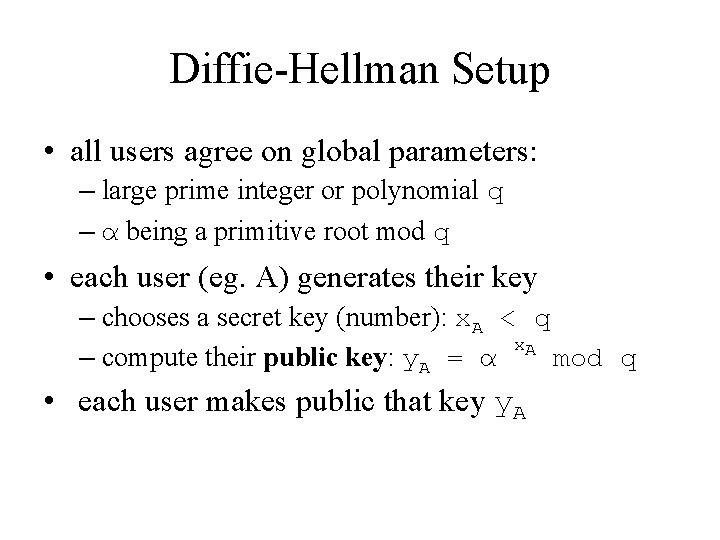 Diffie-Hellman Setup

• all users agree on global parameters:
– large prime integer or polynomial $q$
– $\alpha$ being a primitive root mod $q$

• each user (eg. A) generates their key
– chooses a secret key (number): $x_A < q$
– compute their **public key**: $y_A = \alpha^{x_A} \bmod q$

• each user makes public that key $y_A$